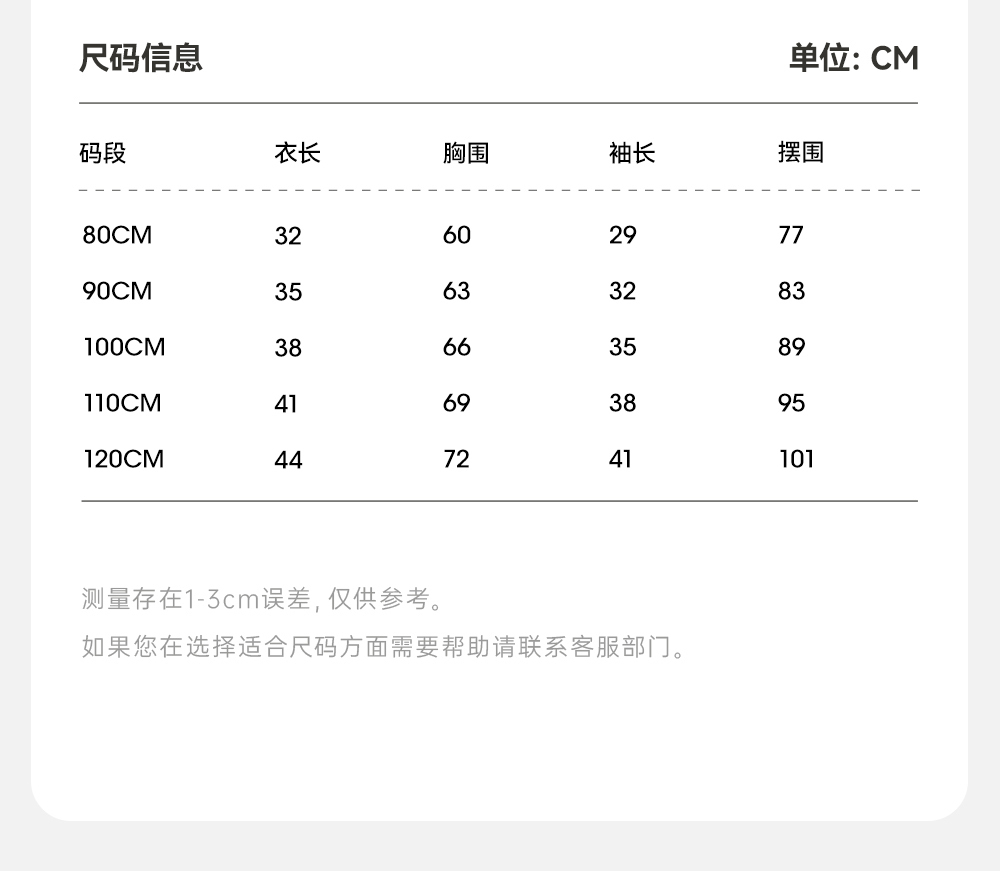 尺码信息

单位: CM

| 码段 | 衣长 | 胸围 | 袖长 | 摆围 |
|---|---|---|---|---|
| 80CM | 32 | 60 | 29 | 77 |
| 90CM | 35 | 63 | 32 | 83 |
| 100CM | 38 | 66 | 35 | 89 |
| 110CM | 41 | 69 | 38 | 95 |
| 120CM | 44 | 72 | 41 | 101 |

测量存在1-3cm误差, 仅供参考。

如果您在选择适合尺码方面需要帮助请联系客服部门。